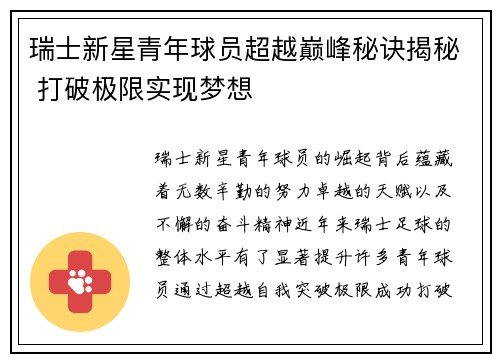 瑞士新星青年球员超越巅峰秘诀揭秘 打破极限实现梦想

瑞士新星青年球员的崛起背后蕴藏着无数辛勤的努力卓越的天赋以及不懈的奋斗精神近年来瑞士足球的整体水平有了显著提升许多青年球员通过超越自我突破极限成功打破